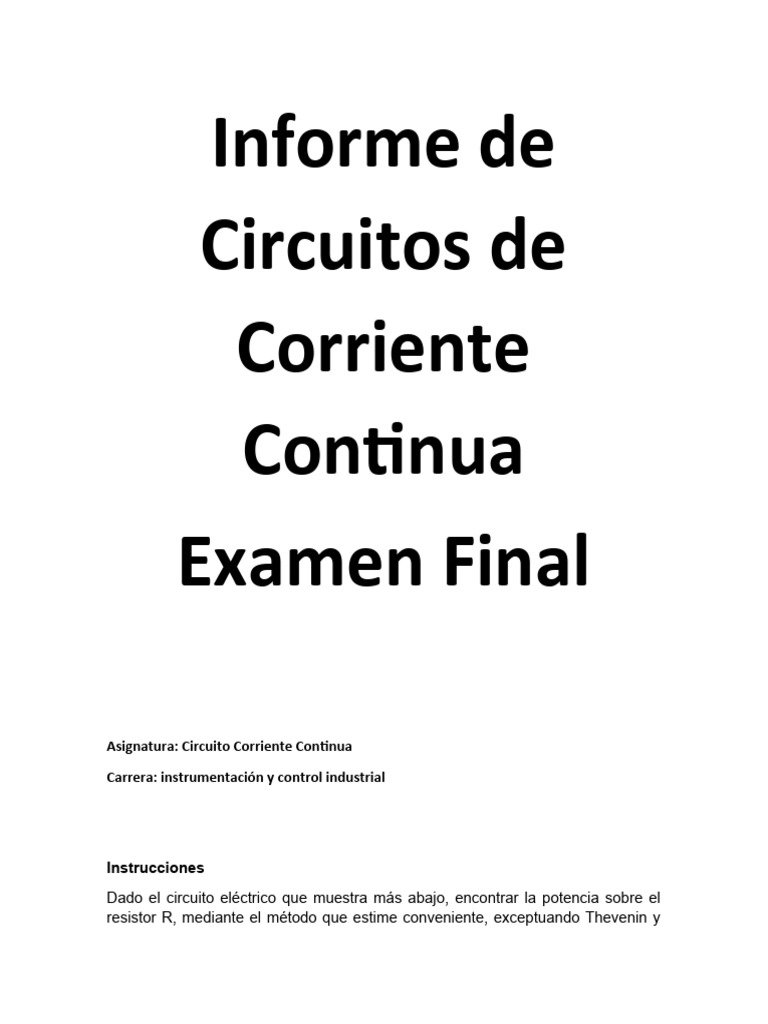 Informe de Circuitos de Corriente Continua Examen Final

Asignatura: Circuito Corriente Continua

Carrera: instrumentación y control industrial

Instrucciones

Dado el circuito eléctrico que muestra más abajo, encontrar la potencia sobre el resistor R, mediante el método que estime conveniente, exceptuando Thevenin y